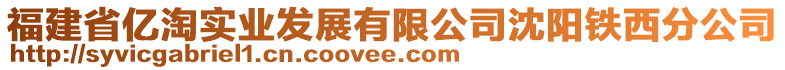 福建省亿淘实业发展有限公司沈阳铁西分公司
http://syvicgabriel1.cn.coovee.com